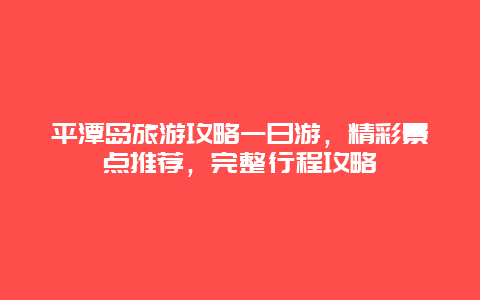 平潭岛旅游攻略一日游，精彩景点推荐，完整行程攻略